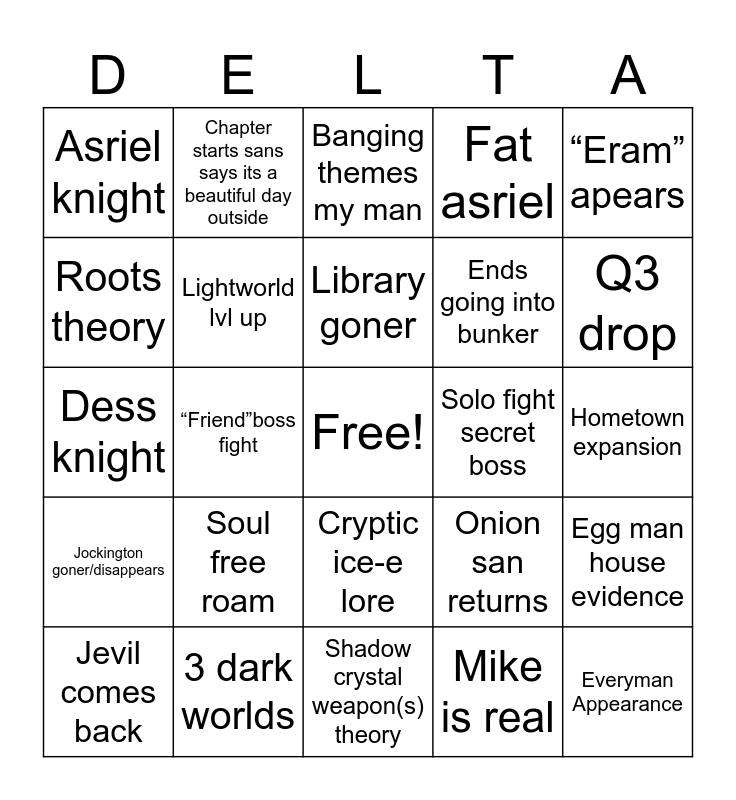 | D | E | L | T | A |
|---|---|---|---|---|
| Asriel knight | Chapter starts sans says its a beautiful day outside | Banging themes my man | Fat asriel | “Eram” apears |
| Roots theory | Lightworld lvl up | Library goner | Ends going into bunker | Q3 drop |
| Dess knight | “Friend”boss fight | Free! | Solo fight secret boss | Hometown expansion |
| Jockington goner/disappears | Soul free roam | Cryptic ice-e lore | Onion san returns | Egg man house evidence |
| Jevil comes back | 3 dark worlds | Shadow crystal weapon(s) theory | Mike is real | Everyman Appearance |